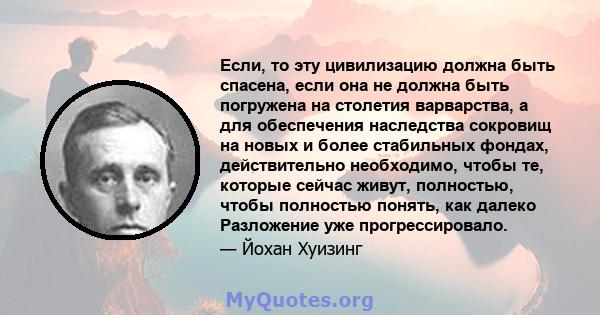 Если, то эту цивилизацию должна быть спасена, если она не должна быть погружена на столетия варварства, а для обеспечения наследства сокровищ на новых и более стабильных фондах, действительно необходимо, чтобы те, которые сейчас живут, полностью, чтобы полностью понять, как далеко Разложение уже прогрессировало.
— Йохан Хуизинг

MyQuotes.org